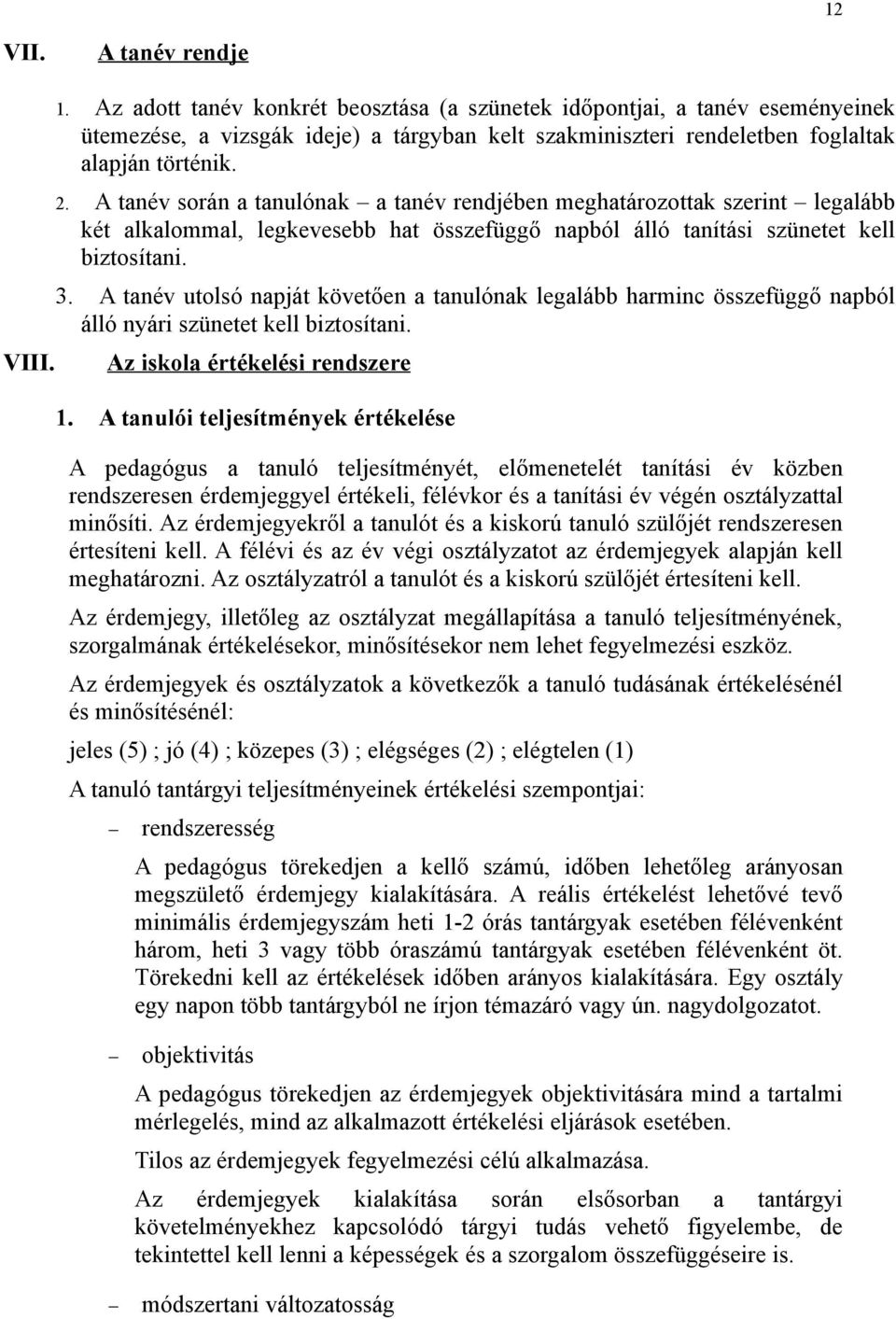 12

VII. A tanév rendje

1. Az adott tanév konkrét beosztása (a szünetek időpontjai, a tanév eseményeinek ütemezése, a vizsgák ideje) a tárgyban kelt szakminiszteri rendeletben foglaltak alapján történik.

2. A tanév során a tanulónak – a tanév rendjében meghatározottak szerint – legalább két alkalommal, legkevesebb hat összefüggő napból álló tanítási szünetet kell biztosítani.

3. A tanév utolsó napját követően a tanulónak legalább harminc összefüggő napból álló nyári szünetet kell biztosítani.

VIII. Az iskola értékelési rendszere

1. A tanulói teljesítmények értékelése

A pedagógus a tanuló teljesítményét, előmenetelét tanítási év közben rendszeresen érdemjeggyel értékeli, félévkor és a tanítási év végén osztályzattal minősíti. Az érdemjegyekről a tanulót és a kiskorú tanuló szülőjét rendszeresen értesíteni kell. A félévi és az év végi osztályzatot az érdemjegyek alapján kell meghatározni. Az osztályzatról a tanulót és a kiskorú szülőjét értesíteni kell.

Az érdemjegy, illetőleg az osztályzat megállapítása a tanuló teljesítményének, szorgalmának értékelésekor, minősítésekor nem lehet fegyelmezési eszköz.

Az érdemjegyek és osztályzatok a következők a tanuló tudásának értékelésénél és minősítésénél:

jeles (5) ; jó (4) ; közepes (3) ; elégséges (2) ; elégtelen (1)

A tanuló tantárgyi teljesítményeinek értékelési szempontjai:

– rendszeresség

A pedagógus törekedjen a kellő számú, időben lehetőleg arányosan megszülető érdemjegy kialakítására. A reális értékelést lehetővé tevő minimális érdemjegyszám heti 1-2 órás tantárgyak esetében félévenként három, heti 3 vagy több óraszámú tantárgyak esetében félévenként öt. Törekedni kell az értékelések időben arányos kialakítására. Egy osztály egy napon több tantárgyból ne írjon témazáró vagy ún. nagydolgozatot.

– objektivitás

A pedagógus törekedjen az érdemjegyek objektivitására mind a tartalmi mérlegelés, mind az alkalmazott értékelési eljárások esetében.

Tilos az érdemjegyek fegyelmezési célú alkalmazása.

Az érdemjegyek kialakítása során elsősorban a tantárgyi követelményekhez kapcsolódó tárgyi tudás vehető figyelembe, de tekintettel kell lenni a képességek és a szorgalom összefüggéseire is.

– módszertani változatosság